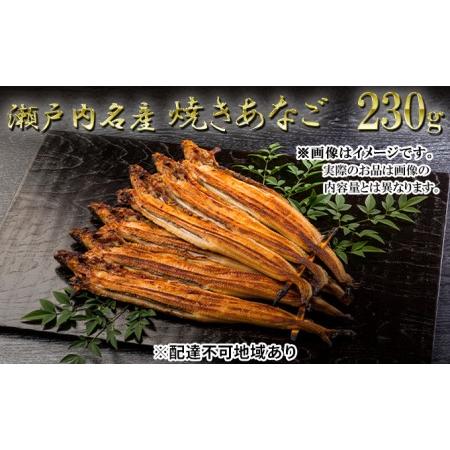 瀬戸内名産 焼きあなご 230g

※画像はイメージです。実際のお品は画像の内容量とは異なります。

※配達不可地域あり